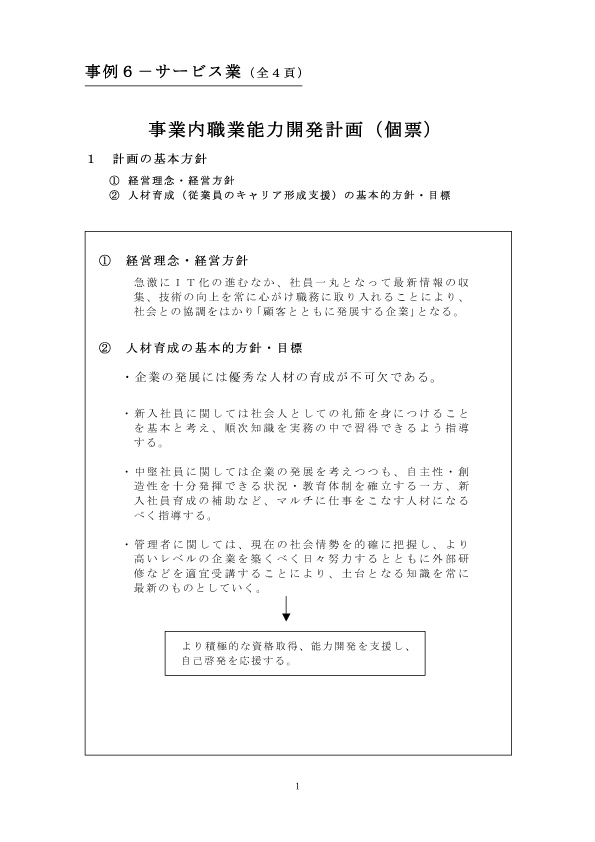 事例６－サービス業（全４頁）

事業内職業能力開発計画（個票）

１　計画の基本方針

①　経営理念・経営方針
②　人材育成（従業員のキャリア形成支援）の基本的方針・目標

①　経営理念・経営方針

急激にＩＴ化の進むなか、社員一丸となって最新情報の収集、技術の向上を常に心がけ職務に取り入れることにより、社会との協調をはかり「顧客とともに発展する企業」となる。

②　人材育成の基本的方針・目標

・企業の発展には優秀な人材の育成が不可欠である。

・新入社員に関しては社会人としての礼節を身につけることを基本と考え、順次知識を実務の中で習得できるよう指導する。

・中堅社員に関しては企業の発展を考えつつも、自主性・創造性を十分発揮できる状況・教育体制を確立する一方、新入社員育成の補助など、マルチに仕事をこなす人材になるべく指導する。

・管理者に関しては、現在の社会情勢を的確に把握し、より高いレベルの企業を築くべく日々努力するとともに外部研修などを適宜受講することにより、土台となる知識を常に最新のものとしていく。

より積極的な資格取得、能力開発を支援し、自己啓発を応援する。

1